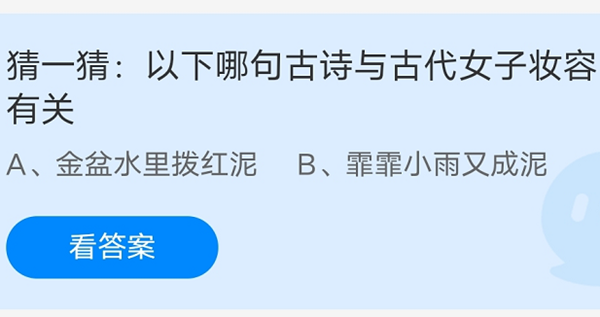 猜一猜：以下哪句古诗与古代女子妆容有关

A、金盆水里拨红泥　B、霏霏小雨又成泥

看答案